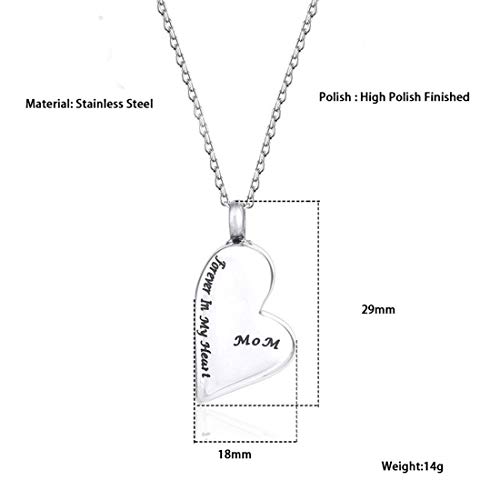 Material: Stainless Steel

Polish : High Polish Finished

Forever In My Heart

MoM

29mm

18mm

Weight:14g